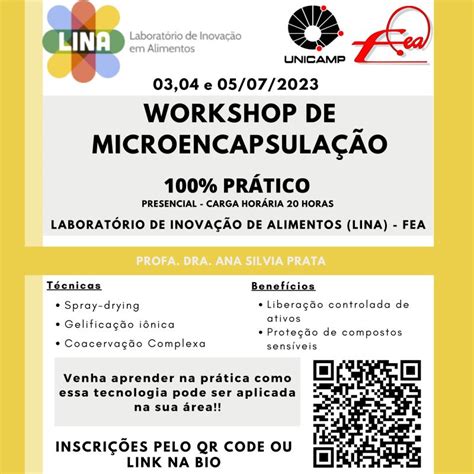 LINA
Laboratório de Inovação em Alimentos

UNICAMP

Fea

03,04 e 05/07/2023

WORKSHOP DE MICROENCAPSULAÇÃO

100% PRÁTICO

PRESENCIAL - CARGA HORÁRIA 20 HORAS

LABORATÓRIO DE INOVAÇÃO DE ALIMENTOS (LINA) - FEA

PROFA. DRA. ANA SILVIA PRATA

Técnicas
• Spray-drying
• Gelificação iônica
• Coacervação Complexa

Benefícios
• Liberação controlada de ativos
• Proteção de compostos sensíveis

Venha aprender na prática como essa tecnologia pode ser aplicada na sua área!!

INSCRIÇÕES PELO QR CODE OU LINK NA BIO